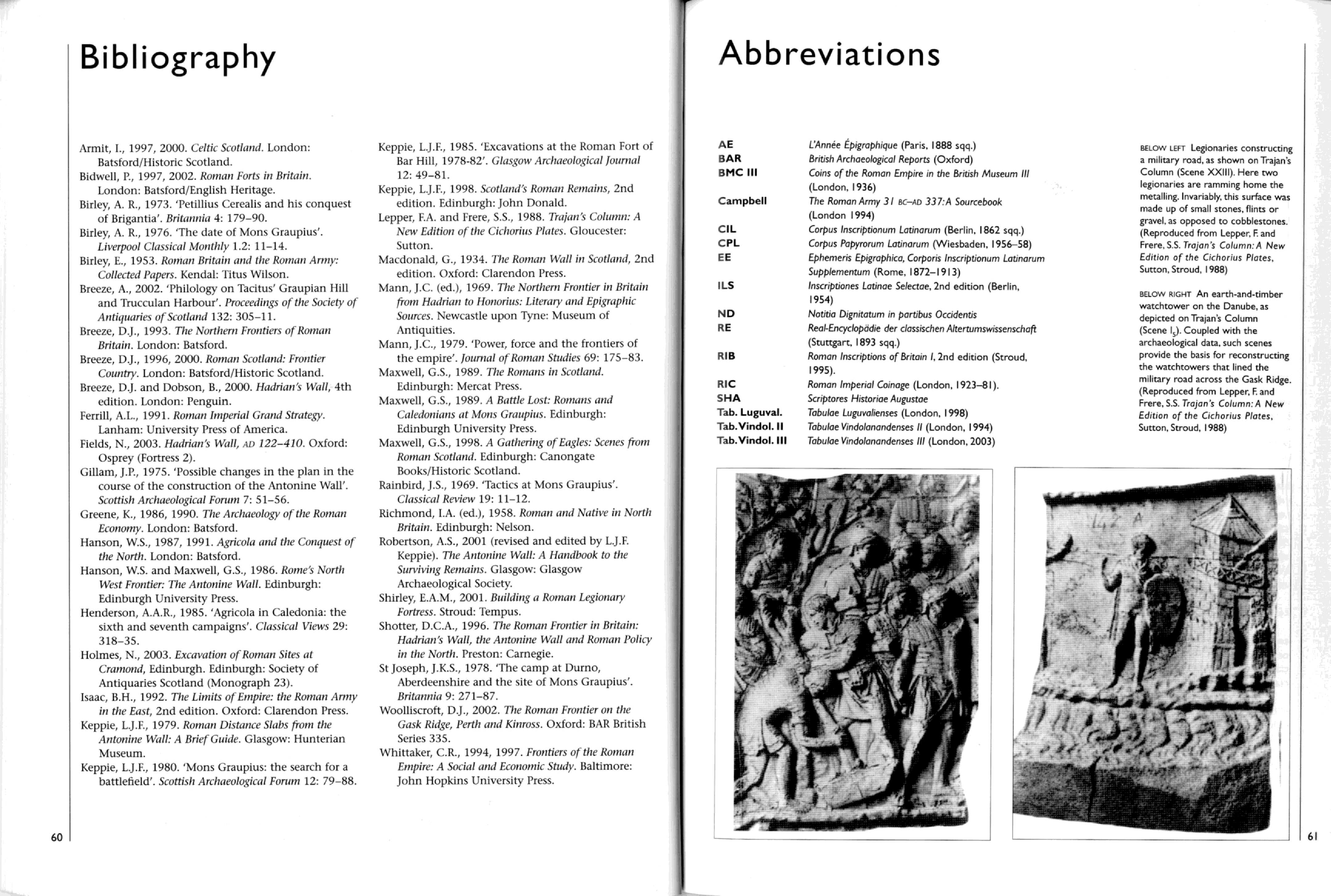 Bibliography

Armit, I., 1997, 2000. Celtic Scotland. London: Batsford/Historic Scotland.
Bidwell, P., 1997, 2002. Roman Forts in Britain. London: Batsford/English Heritage.
Birley, A. R., 1973. 'Petillius Cerealis and his conquest of Brigantia'. Britannia 4: 179–90.
Birley, A. R., 1976. 'The date of Mons Graupius'. Liverpool Classical Monthly 1.2: 11–14.
Birley, E., 1953. Roman Britain and the Roman Army: Collected Papers. Kendal: Titus Wilson.
Breeze, A., 2002. 'Philology on Tacitus' Graupian Hill and Trucculan Harbour'. Proceedings of the Society of Antiquaries of Scotland 132: 305–11.
Breeze, D.J., 1993. The Northern Frontiers of Roman Britain. London: Batsford.
Breeze, D.J., 1996, 2000. Roman Scotland: Frontier Country. London: Batsford/Historic Scotland.
Breeze, D.J. and Dobson, B., 2000. Hadrian's Wall, 4th edition. London: Penguin.
Ferrill, A.L., 1991. Roman Imperial Grand Strategy. Lanham: University Press of America.
Fields, N., 2003. Hadrian's Wall, AD 122–410. Oxford: Osprey (Fortress 2).
Gillam, J.P., 1975. 'Possible changes in the plan in the course of the construction of the Antonine Wall'. Scottish Archaeological Forum 7: 51–56.
Greene, K., 1986, 1990. The Archaeology of the Roman Economy. London: Batsford.
Hanson, W.S., 1987, 1991. Agricola and the Conquest of the North. London: Batsford.
Hanson, W.S. and Maxwell, G.S., 1986. Rome's North West Frontier: The Antonine Wall. Edinburgh: Edinburgh University Press.
Henderson, A.A.R., 1985. 'Agricola in Caledonia: the sixth and seventh campaigns'. Classical Views 29: 318–35.
Holmes, N., 2003. Excavation of Roman Sites at Cramond, Edinburgh. Edinburgh: Society of Antiquaries Scotland (Monograph 23).
Isaac, B.H., 1992. The Limits of Empire: the Roman Army in the East, 2nd edition. Oxford: Clarendon Press.
Keppie, L.J.F., 1979. Roman Distance Slabs from the Antonine Wall: A Brief Guide. Glasgow: Hunterian Museum.
Keppie, L.J.F., 1980. 'Mons Graupius: the search for a battlefield'. Scottish Archaeological Forum 12: 79–88.
Keppie, L.J.F., 1985. 'Excavations at the Roman Fort of Bar Hill, 1978-82'. Glasgow Archaeological Journal 12: 49–81.
Keppie, L.J.F., 1998. Scotland's Roman Remains, 2nd edition. Edinburgh: John Donald.
Lepper, F.A. and Frere, S.S., 1988. Trajan's Column: A New Edition of the Cichorius Plates. Gloucester: Sutton.
Macdonald, G., 1934. The Roman Wall in Scotland, 2nd edition. Oxford: Clarendon Press.
Mann, J.C. (ed.), 1969. The Northern Frontier in Britain from Hadrian to Honorius: Literary and Epigraphic Sources. Newcastle upon Tyne: Museum of Antiquities.
Mann, J.C., 1979. 'Power, force and the frontiers of the empire'. Journal of Roman Studies 69: 175–83.
Maxwell, G.S., 1989. The Romans in Scotland. Edinburgh: Mercat Press.
Maxwell, G.S., 1989. A Battle Lost: Romans and Caledonians at Mons Graupius. Edinburgh: Edinburgh University Press.
Maxwell, G.S., 1998. A Gathering of Eagles: Scenes from Roman Scotland. Edinburgh: Canongate Books/Historic Scotland.
Rainbird, J.S., 1969. 'Tactics at Mons Graupius'. Classical Review 19: 11–12.
Richmond, I.A. (ed.), 1958. Roman and Native in North Britain. Edinburgh: Nelson.
Robertson, A.S., 2001 (revised and edited by L.J.F. Keppie). The Antonine Wall: A Handbook to the Surviving Remains. Glasgow: Glasgow Archaeological Society.
Shirley, E.A.M., 2001. Building a Roman Legionary Fortress. Stroud: Tempus.
Shotter, D.C.A., 1996. The Roman Frontier in Britain: Hadrian's Wall, the Antonine Wall and Roman Policy in the North. Preston: Carnegie.
St Joseph, J.K.S., 1978. 'The camp at Durno, Aberdeenshire and the site of Mons Graupius'. Britannia 9: 271–87.
Woolliscroft, D.J., 2002. The Roman Frontier on the Gask Ridge, Perth and Kinross. Oxford: BAR British Series 335.
Whittaker, C.R., 1994, 1997. Frontiers of the Roman Empire: A Social and Economic Study. Baltimore: John Hopkins University Press.

60

Abbreviations

| | |
|---|---|
| AE | L'Année Épigraphique (Paris, 1888 sqq.) |
| BAR | British Archaeological Reports (Oxford) |
| BMC III | Coins of the Roman Empire in the British Museum III (London, 1936) |
| Campbell | The Roman Army 31 BC–AD 337: A Sourcebook (London 1994) |
| CIL | Corpus Inscriptionum Latinarum (Berlin, 1862 sqq.) |
| CPL | Corpus Papyrorum Latinarum (Wiesbaden, 1956–58) |
| EE | Ephemeris Epigraphica, Corporis Inscriptionum Latinarum Supplementum (Rome, 1872–1913) |
| ILS | Inscriptiones Latinae Selectae, 2nd edition (Berlin, 1954) |
| ND | Notitia Dignitatum in partibus Occidentis |
| RE | Real-Encyclopädie der classischen Altertumswissenschaft (Stuttgart, 1893 sqq.) |
| RIB | Roman Inscriptions of Britain I, 2nd edition (Stroud, 1995). |
| RIC | Roman Imperial Coinage (London, 1923–81). |
| SHA | Scriptores Historiae Augustae |
| Tab. Luguval. | Tabulae Luguvalienses (London, 1998) |
| Tab. Vindol. II | Tabulae Vindolanandenses II (London, 1994) |
| Tab. Vindol. III | Tabulae Vindolanandenses III (London, 2003) |

BELOW LEFT Legionaries constructing a military road, as shown on Trajan's Column (Scene XXIII). Here two legionaries are ramming home the metalling. Invariably, this surface was made up of small stones, flints or gravel, as opposed to cobblestones. (Reproduced from Lepper, F. and Frere, S.S. Trajan's Column: A New Edition of the Cichorius Plates, Sutton, Stroud, 1988)

BELOW RIGHT An earth-and-timber watchtower on the Danube, as depicted on Trajan's Column (Scene $I_2$). Coupled with the archaeological data, such scenes provide the basis for reconstructing the watchtowers that lined the military road across the Gask Ridge. (Reproduced from Lepper, F. and Frere, S.S. Trajan's Column: A New Edition of the Cichorius Plates, Sutton, Stroud, 1988)

61